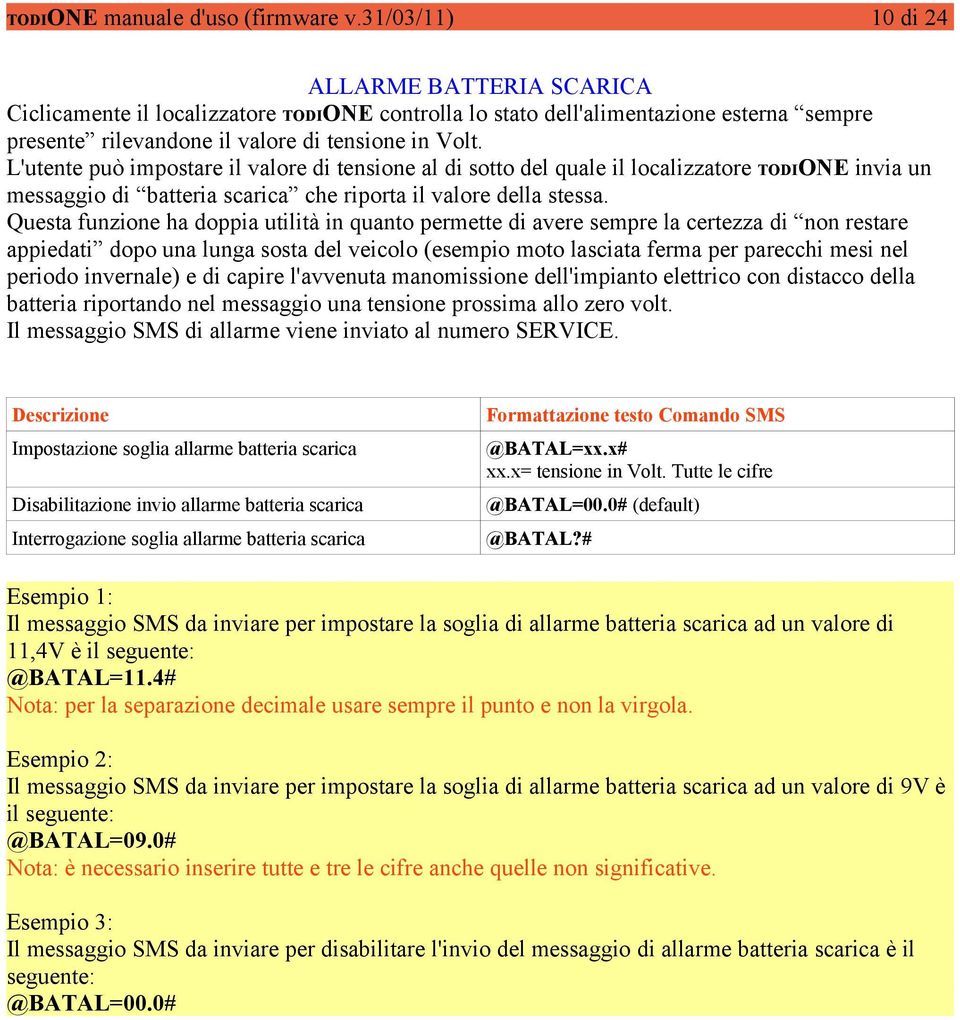 TODIONE manuale d'uso (firmware v.31/03/11) 10 di 24

ALLARME BATTERIA SCARICA

Ciclicamente il localizzatore TODIONE controlla lo stato dell'alimentazione esterna “sempre presente” rilevandone il valore di tensione in Volt.
L'utente può impostare il valore di tensione al di sotto del quale il localizzatore TODIONE invia un messaggio di “batteria scarica” che riporta il valore della stessa.
Questa funzione ha doppia utilità in quanto permette di avere sempre la certezza di “non restare appiedati” dopo una lunga sosta del veicolo (esempio moto lasciata ferma per parecchi mesi nel periodo invernale) e di capire l'avvenuta manomissione dell'impianto elettrico con distacco della batteria riportando nel messaggio una tensione prossima allo zero volt.
Il messaggio SMS di allarme viene inviato al numero SERVICE.

| Descrizione | Formattazione testo Comando SMS |
|---|---|
| Impostazione soglia allarme batteria scarica | @BATAL=xx.x# xx.x= tensione in Volt. Tutte le cifre |
| Disabilitazione invio allarme batteria scarica | @BATAL=00.0# (default) |
| Interrogazione soglia allarme batteria scarica | @BATAL?# |

Esempio 1:
Il messaggio SMS da inviare per impostare la soglia di allarme batteria scarica ad un valore di 11,4V è il seguente:
@BATAL=11.4#
Nota: per la separazione decimale usare sempre il punto e non la virgola.

Esempio 2:
Il messaggio SMS da inviare per impostare la soglia di allarme batteria scarica ad un valore di 9V è il seguente:
@BATAL=09.0#
Nota: è necessario inserire tutte e tre le cifre anche quelle non significative.

Esempio 3:
Il messaggio SMS da inviare per disabilitare l'invio del messaggio di allarme batteria scarica è il seguente:
@BATAL=00.0#